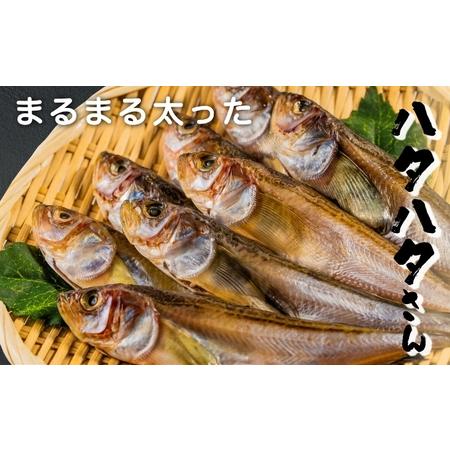 まるまる太った

ハタハタさん